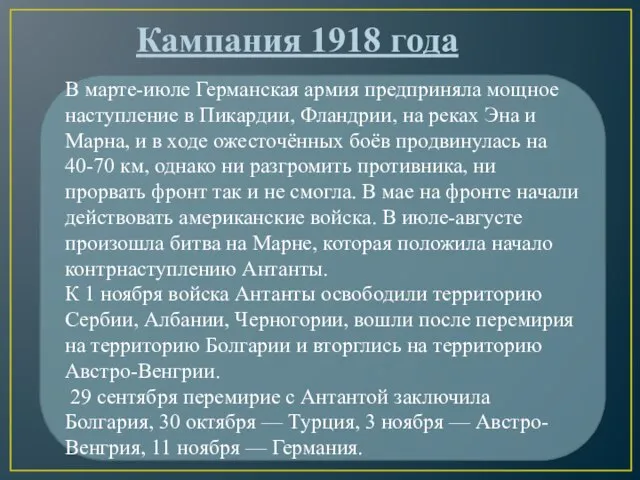 Кампания 1918 года

В марте-июле Германская армия предприняла мощное наступление в Пикардии, Фландрии, на реках Эна и Марна, и в ходе ожесточённых боёв продвинулась на 40-70 км, однако ни разгромить противника, ни прорвать фронт так и не смогла. В мае на фронте начали действовать американские войска. В июле-августе произошла битва на Марне, которая положила начало контрнаступлению Антанты.
К 1 ноября войска Антанты освободили территорию Сербии, Албании, Черногории, вошли после перемирия на территорию Болгарии и вторглись на территорию Австро-Венгрии.
29 сентября перемирие с Антантой заключила Болгария, 30 октября — Турция, 3 ноября — Австро-Венгрия, 11 ноября — Германия.